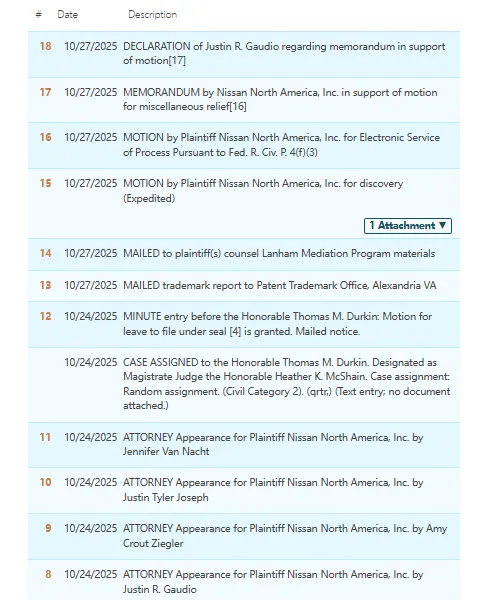 | # | Date | Description |
|---|---|---|
| 18 | 10/27/2025 | DECLARATION of Justin R. Gaudio regarding memorandum in support of motion[17] |
| 17 | 10/27/2025 | MEMORANDUM by Nissan North America, Inc. in support of motion for miscellaneous relief[16] |
| 16 | 10/27/2025 | MOTION by Plaintiff Nissan North America, Inc. for Electronic Service of Process Pursuant to Fed. R. Civ. P. 4(f)(3) |
| 15 | 10/27/2025 | MOTION by Plaintiff Nissan North America, Inc. for discovery (Expedited) 1 Attachment ▼ |
| 14 | 10/27/2025 | MAILED to plaintiff(s) counsel Lanham Mediation Program materials |
| 13 | 10/27/2025 | MAILED trademark report to Patent Trademark Office, Alexandria VA |
| 12 | 10/24/2025 | MINUTE entry before the Honorable Thomas M. Durkin: Motion for leave to file under seal [4] is granted. Mailed notice. |
|  | 10/24/2025 | CASE ASSIGNED to the Honorable Thomas M. Durkin. Designated as Magistrate Judge the Honorable Heather K. McShain. Case assignment: Random assignment. (Civil Category 2). (qrtr,) (Text entry; no document attached.) |
| 11 | 10/24/2025 | ATTORNEY Appearance for Plaintiff Nissan North America, Inc. by Jennifer Van Nacht |
| 10 | 10/24/2025 | ATTORNEY Appearance for Plaintiff Nissan North America, Inc. by Justin Tyler Joseph |
| 9 | 10/24/2025 | ATTORNEY Appearance for Plaintiff Nissan North America, Inc. by Amy Crout Ziegler |
| 8 | 10/24/2025 | ATTORNEY Appearance for Plaintiff Nissan North America, Inc. by Justin R. Gaudio |